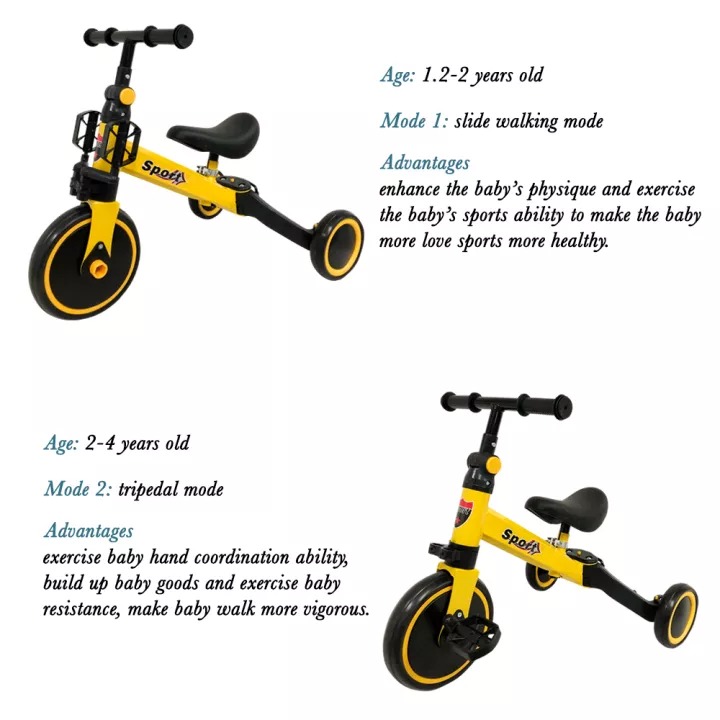 Sport

Age: 1.2-2 years old

Mode 1: slide walking mode

Advantages
enhance the baby's physique and exercise the baby's sports ability to make the baby more love sports more healthy.

Age: 2-4 years old

Mode 2: tripedal mode

Advantages
exercise baby hand coordination ability, build up baby goods and exercise baby resistance, make baby walk more vigorous.

Sport